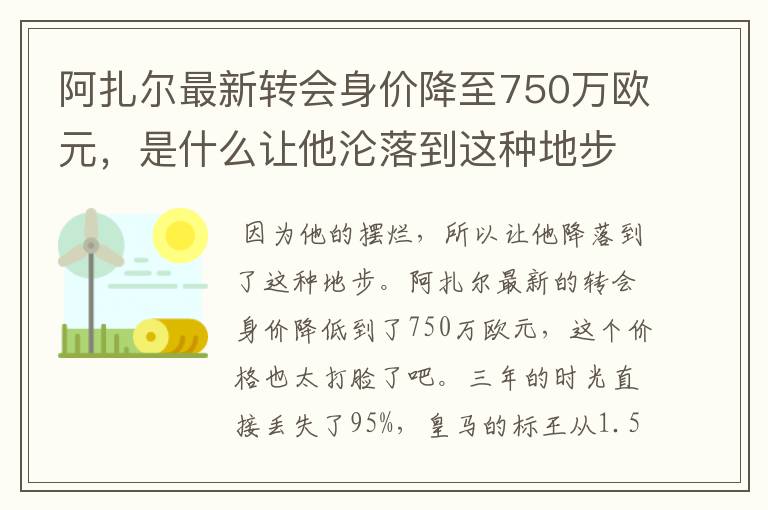 阿扎尔最新转会身价降至750万欧元，是什么让他沦落到这种地步

因为他的摆烂，所以让他降落到了这种地步。阿扎尔最新的转会身价降低到了750万欧元，这个价格也太打脸了吧。三年的时光直接丢失了95%，皇马的标王从1.5